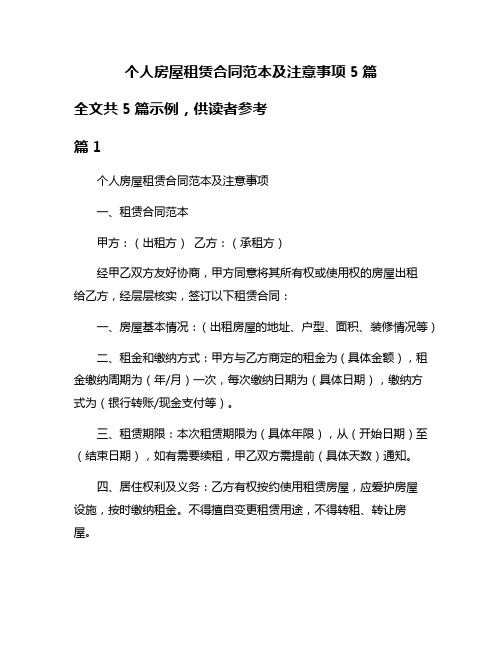 个人房屋租赁合同范本及注意事项 5 篇

全文共 5 篇示例，供读者参考

篇 1

个人房屋租赁合同范本及注意事项

一、租赁合同范本

甲方：（出租方） 乙方：（承租方）

经甲乙双方友好协商，甲方同意将其所有权或使用权的房屋出租给乙方，经层层核实，签订以下租赁合同：

一、房屋基本情况：（出租房屋的地址、户型、面积、装修情况等）

二、租金和缴纳方式：甲方与乙方商定的租金为（具体金额），租金缴纳周期为（年/月）一次，每次缴纳日期为（具体日期），缴纳方式为（银行转账/现金支付等）。

三、租赁期限：本次租赁期限为（具体年限），从（开始日期）至（结束日期），如有需要续租，甲乙双方需提前（具体天数）通知。

四、居住权利及义务：乙方有权按约使用租赁房屋，应爱护房屋设施，按时缴纳租金。不得擅自变更租赁用途，不得转租、转让房屋。